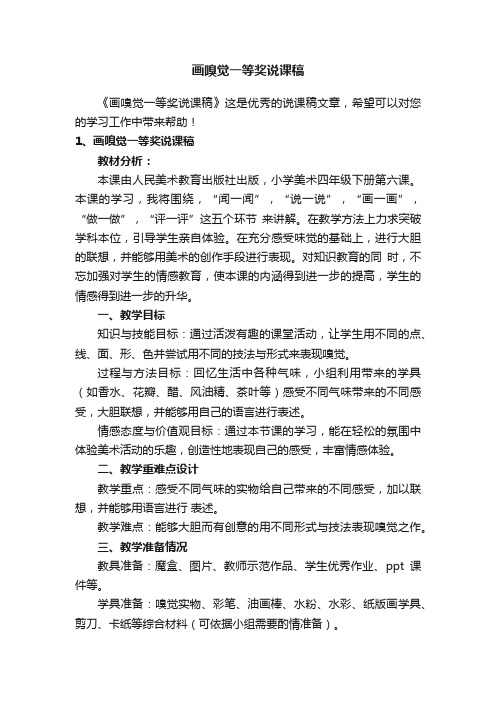 画嗅觉一等奖说课稿

《画嗅觉一等奖说课稿》这是优秀的说课稿文章，希望可以对您的学习工作中带来帮助！

1、画嗅觉一等奖说课稿

教材分析：

本课由人民美术教育出版社出版，小学美术四年级下册第六课。本课的学习，我将围绕，“闻一闻”，“说一说”，“画一画”，“做一做”，“评一评”这五个环节 来讲解。在教学方法上力求突破学科本位，引导学生亲自体验。在充分感受味觉的基础上，进行大胆的联想，并能够用美术的创作手段进行表现。对知识教育的同 时，不忘加强对学生的情感教育，使本课的内涵得到进一步的提高，学生的情感得到进一步的升华。

一、教学目标

知识与技能目标：通过活泼有趣的课堂活动，让学生用不同的点、线、面、形、色并尝试用不同的技法与形式来表现嗅觉。

过程与方法目标：回忆生活中各种气味，小组利用带来的学具（如香水、花瓣、醋、风油精、茶叶等）感受不同气味带来的不同感受，大胆联想，并能够用自己的语言进行表述。

情感态度与价值观目标：通过本节课的学习，能在轻松的氛围中体验美术活动的乐趣，创造性地表现自己的感受，丰富情感体验。

二、教学重难点设计

教学重点：感受不同气味的实物给自己带来的不同感受，加以联想，并能够用语言进行 表述。

教学难点：能够大胆而有创意的用不同形式与技法表现嗅觉之作。

三、教学准备情况

教具准备：魔盒、图片、教师示范作品、学生优秀作业、ppt 课件等。

学具准备：嗅觉实物、彩笔、油画棒、水粉、水彩、纸版画学具、剪刀、卡纸等综合材料（可依据小组需要酌情准备）。